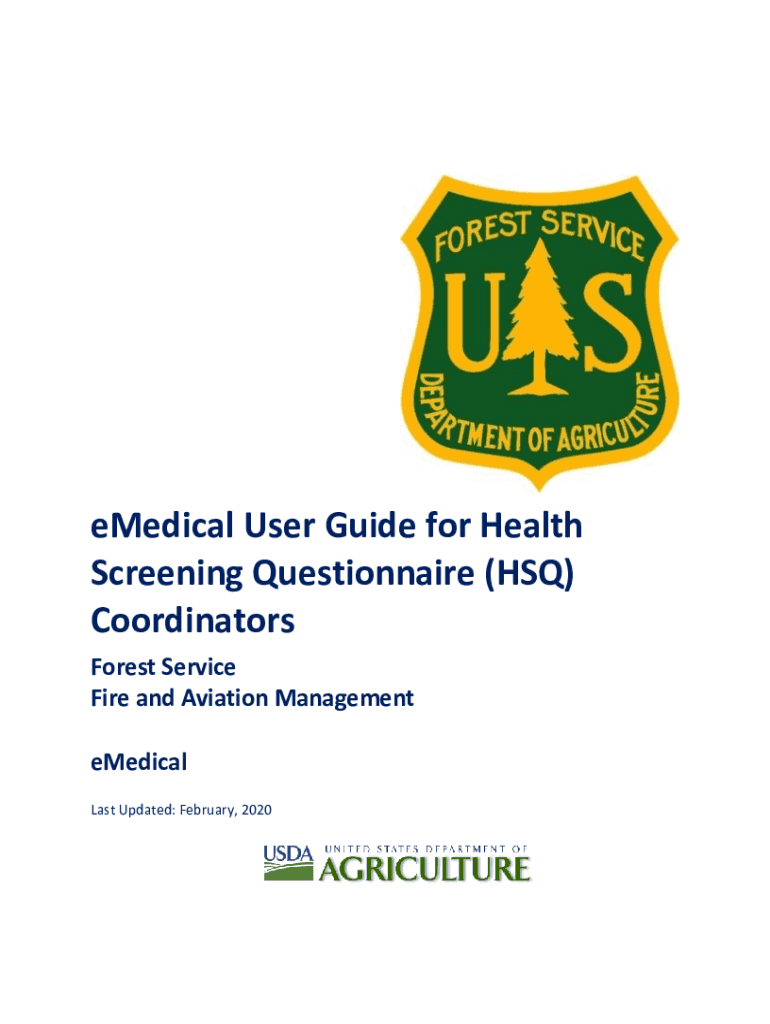 FOREST SERVICE
U S
DEPARTMENT OF AGRICULTURE

eMedical User Guide for Health Screening Questionnaire (HSQ) Coordinators

Forest Service
Fire and Aviation Management

eMedical

Last Updated: February, 2020

USDA UNITED STATES DEPARTMENT OF AGRICULTURE